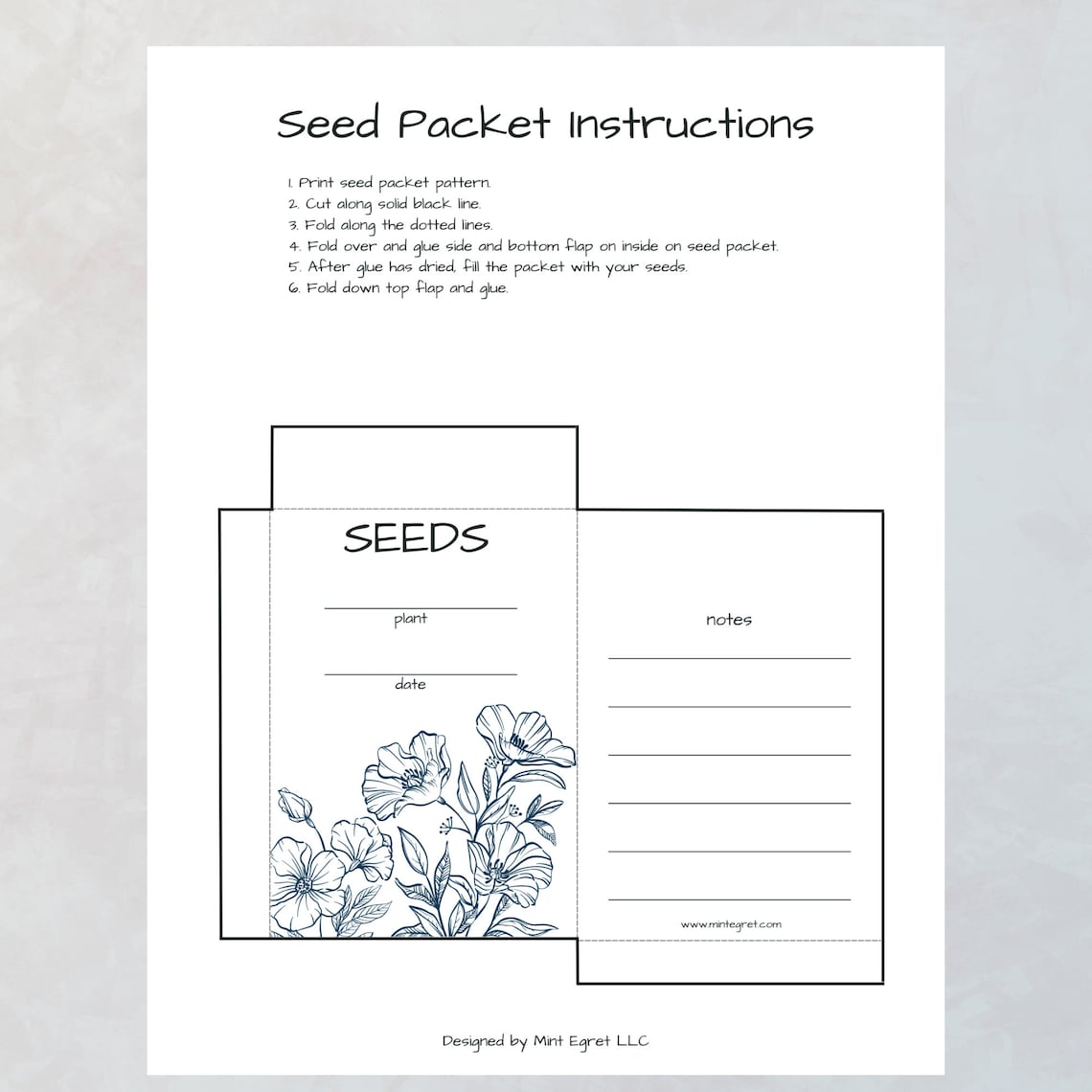 Seed Packet Instructions

1. Print seed packet pattern.
2. Cut along solid black line.
3. Fold along the dotted lines.
4. Fold over and glue side and bottom flap on inside on seed packet.
5. After glue has dried, fill the packet with your seeds.
6. Fold down top flap and glue.

SEEDS

plant

date

notes

www.mintegret.com

Designed by Mint Egret LLC